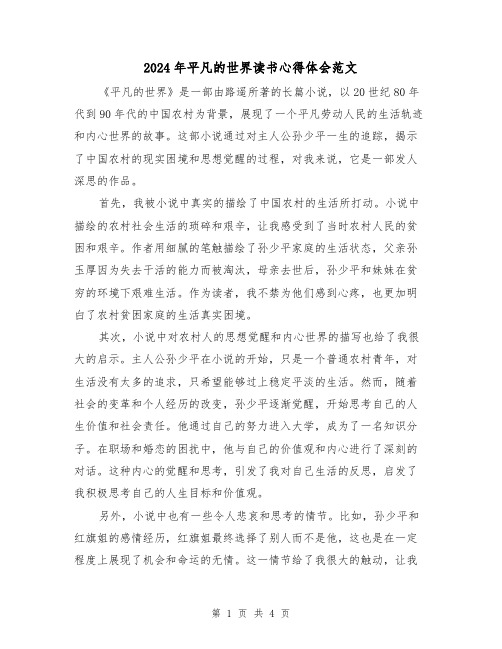 2024年平凡的世界读书心得体会范文

《平凡的世界》是一部由路遥所著的长篇小说，以20世纪80年代到90年代的中国农村为背景，展现了一个平凡劳动人民的生活轨迹和内心世界的故事。这部小说通过对主人公孙少平一生的追踪，揭示了中国农村的现实困境和思想觉醒的过程，对我来说，它是一部发人深思的作品。

首先，我被小说中真实的描绘了中国农村的生活所打动。小说中描绘的农村社会生活的琐碎和艰辛，让我感受到了当时农村人民的贫困和艰辛。作者用细腻的笔触描绘了孙少平家庭的生活状态，父亲孙玉厚因为失去干活的能力而被淘汰，母亲去世后，孙少平和妹妹在贫穷的环境下艰难生活。作为读者，我不禁为他们感到心疼，也更加明白了农村贫困家庭的生活真实困境。

其次，小说中对农村人的思想觉醒和内心世界的描写也给了我很大的启示。主人公孙少平在小说的开始，只是一个普通农村青年，对生活没有太多的追求，只希望能够过上稳定平淡的生活。然而，随着社会的变革和个人经历的改变，孙少平逐渐觉醒，开始思考自己的人生价值和社会责任。他通过自己的努力进入大学，成为了一名知识分子。在职场和婚恋的困扰中，他与自己的价值观和内心进行了深刻的对话。这种内心的觉醒和思考，引发了我对自己生活的反思，启发了我积极思考自己的人生目标和价值观。

另外，小说中也有一些令人悲哀和思考的情节。比如，孙少平和红旗姐的感情经历，红旗姐最终选择了别人而不是他，这也是在一定程度上展现了机会和命运的无情。这一情节给了我很大的触动，让我

第 1 页 共 4 页